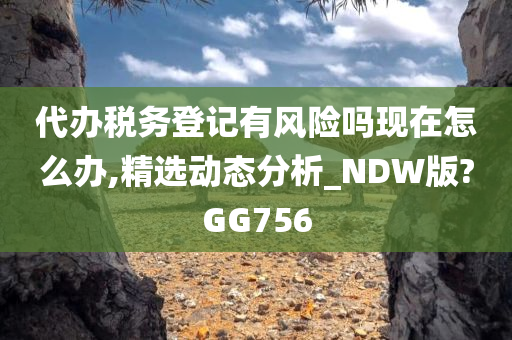 代办税务登记有风险吗现在怎么办,精选动态分析_NDW版?GG756